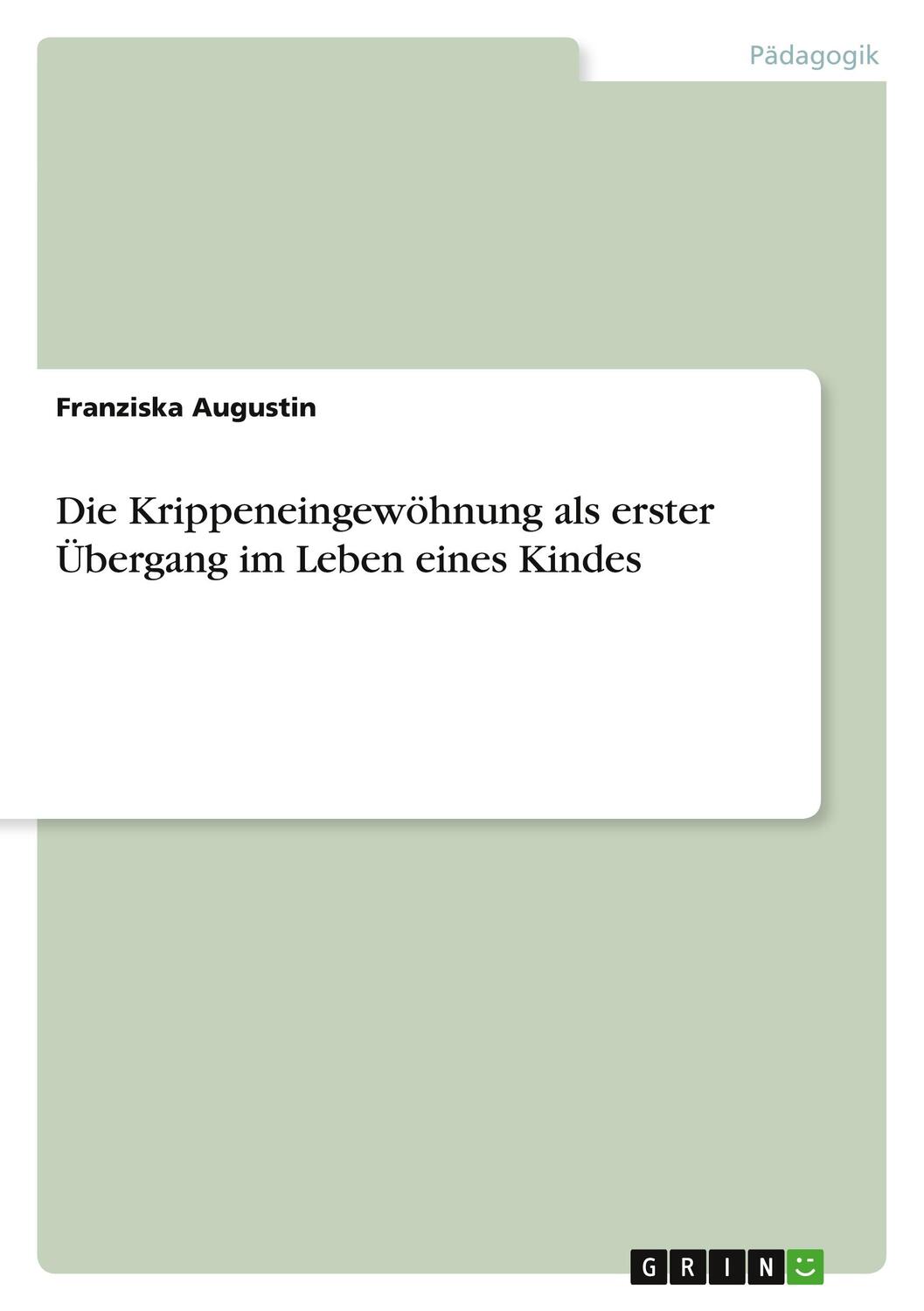 Pädagogik

Franziska Augustin

Die Krippeneingewöhnung als erster Übergang im Leben eines Kindes

GRIN